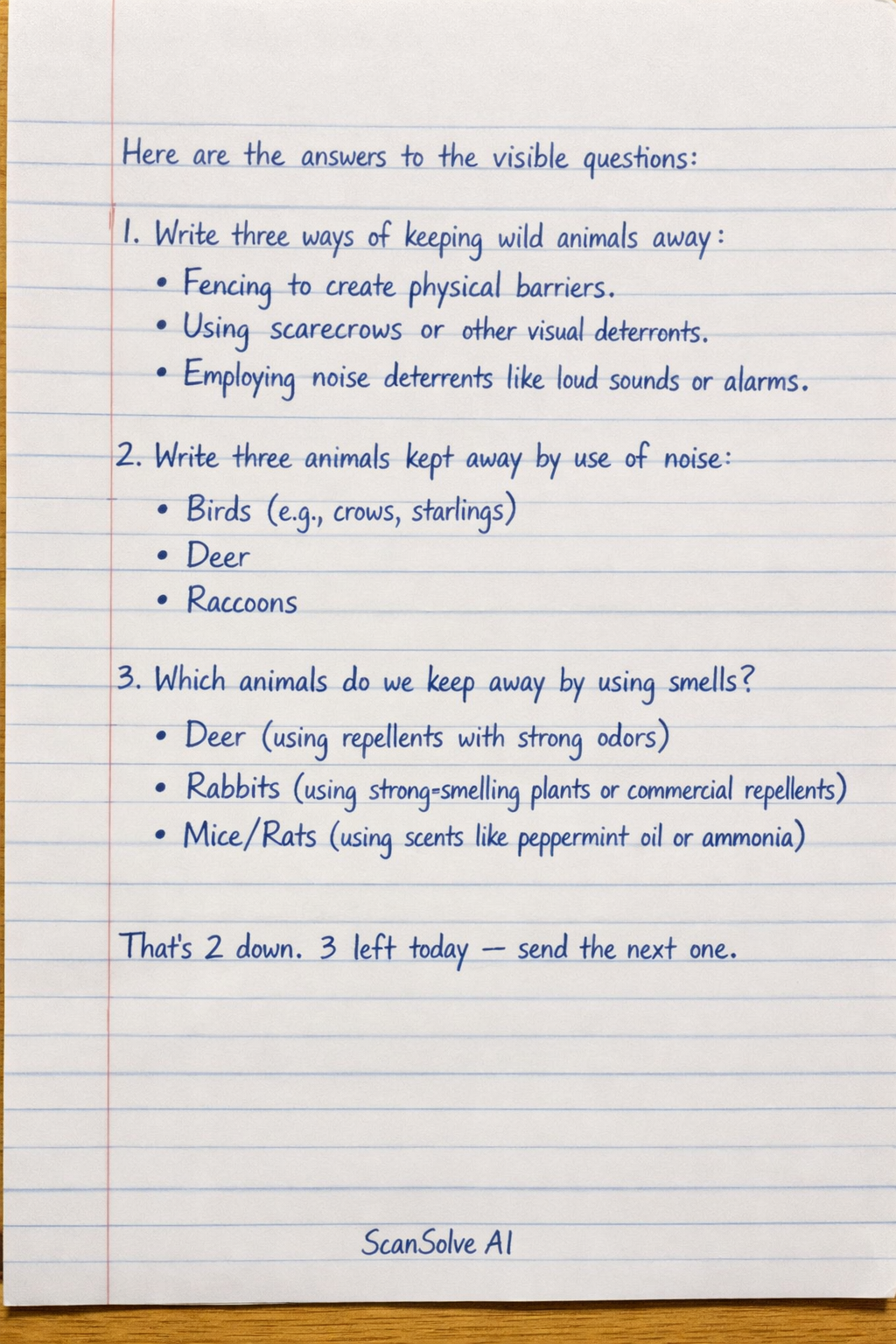 Here are the answers to the visible questions:

1. Write three ways of keeping wild animals away:
• Fencing to create physical barriers.
• Using scarecrows or other visual deterronts.
• Employing noise deterrents like loud sounds or alarms.

2. Write three animals kept away by use of noise:
• Birds (e.g., crows, starlings)
• Deer
• Raccoons

3. Which animals do we keep away by using smells?
• Deer (using repellents with strong odors)
• Rabbits (using strong-smelling plants or commercial repellents)
• Mice/Rats (using scents like peppermint oil or ammonia)

That's 2 down. 3 left today — send the next one.

ScanSolve AI